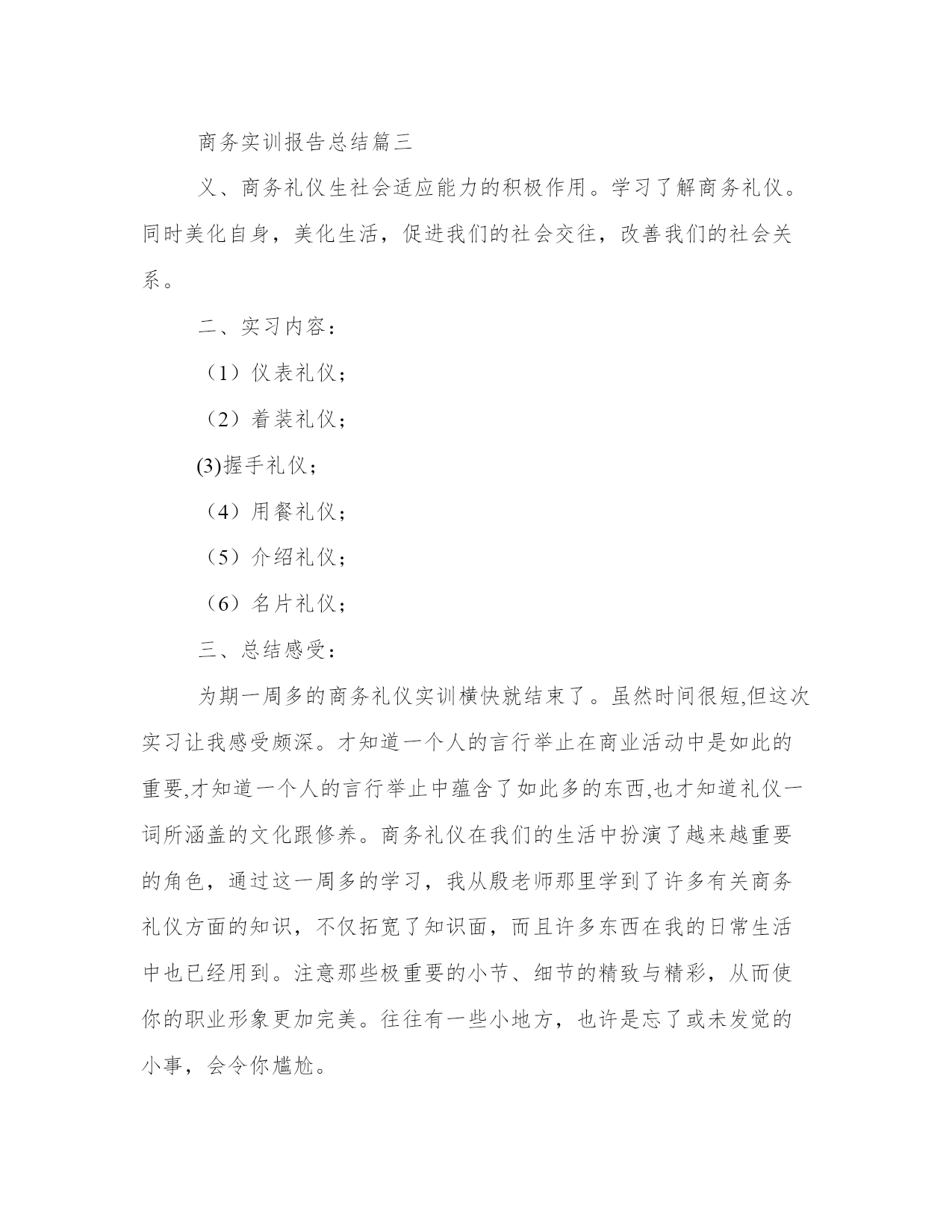 商务实训报告总结篇三

义、商务礼仪生社会适应能力的积极作用。学习了解商务礼仪。同时美化自身，美化生活，促进我们的社会交往，改善我们的社会关系。

二、实习内容：

（1）仪表礼仪；

（2）着装礼仪；

(3)握手礼仪；

（4）用餐礼仪；

（5）介绍礼仪；

（6）名片礼仪；

三、总结感受：

为期一周多的商务礼仪实训横快就结束了。虽然时间很短,但这次实习让我感受颇深。才知道一个人的言行举止在商业活动中是如此的重要,才知道一个人的言行举止中蕴含了如此多的东西,也才知道礼仪一词所涵盖的文化跟修养。商务礼仪在我们的生活中扮演了越来越重要的角色，通过这一周多的学习，我从殷老师那里学到了许多有关商务礼仪方面的知识，不仅拓宽了知识面，而且许多东西在我的日常生活中也已经用到。注意那些极重要的小节、细节的精致与精彩，从而使你的职业形象更加完美。往往有一些小地方，也许是忘了或未发觉的小事，会令你尴尬。